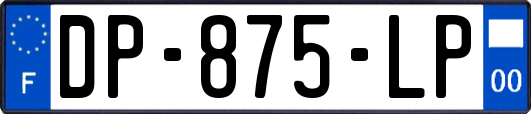 F
DP-875-LP
00